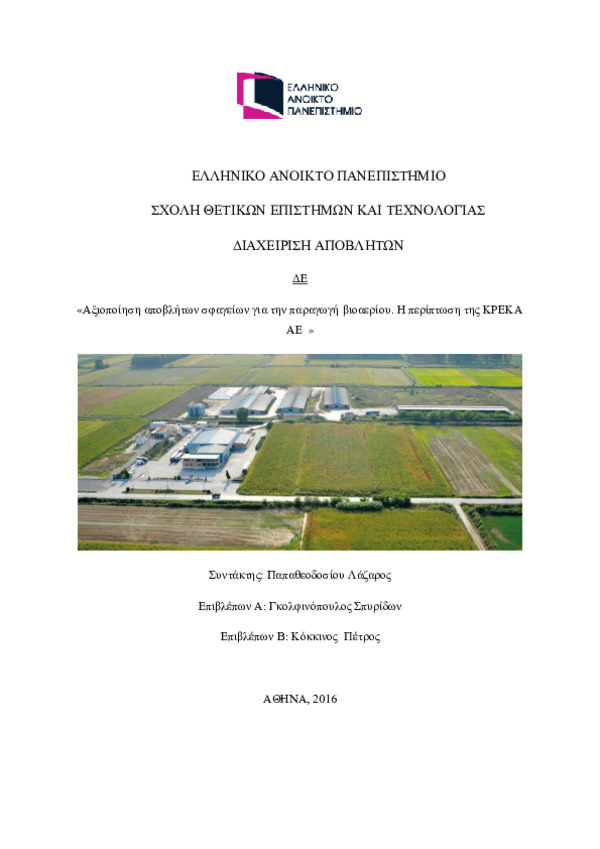 ΕΛΛΗΝΙΚΟ ΑΝΟΙΚΤΟ ΠΑΝΕΠΙΣΤΗΜΙΟ

ΕΛΛΗΝΙΚΟ ΑΝΟΙΚΤΟ ΠΑΝΕΠΙΣΤΗΜΙΟ

ΣΧΟΛΗ ΘΕΤΙΚΩΝ ΕΠΙΣΤΗΜΩΝ ΚΑΙ ΤΕΧΝΟΛΟΓΙΑΣ

ΔΙΑΧΕΙΡΙΣΗ ΑΠΟΒΛΗΤΩΝ

ΔΕ

«Αξιοποίηση αποβλήτων σφαγείων για την παραγωγή βιοαερίου. Η περίπτωση της ΚΡΕΚΑ ΑΕ »

Συντάκτης: Παπαθεοδοσίου Λάζαρος

Επιβλέπων Α: Γκολφινόπουλος Σπυρίδων

Επιβλέπων Β: Κόκκινος Πέτρος

ΑΘΗΝΑ, 2016